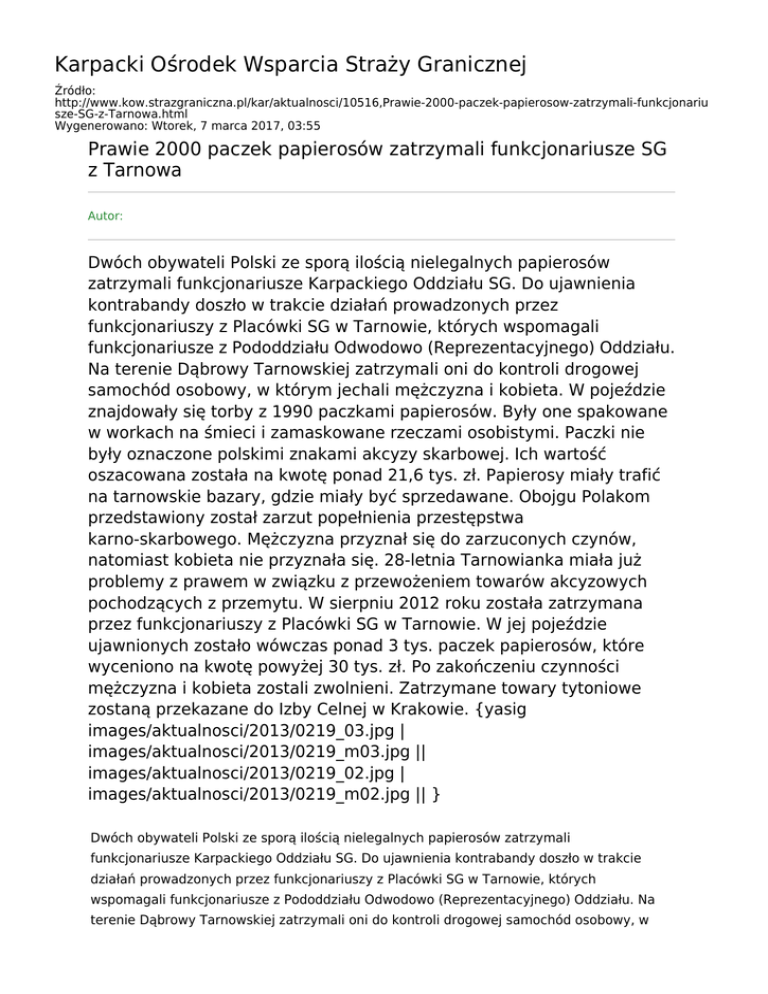 Karpacki Ośrodek Wsparcia Straży Granicznej

Źródło:
http://www.kow.strazgraniczna.pl/kar/aktualnosci/10516,Prawie-2000-paczek-papierosow-zatrzymali-funkcjonariusze-SG-z-Tarnowa.html
Wygenerowano: Wtorek, 7 marca 2017, 03:55

Prawie 2000 paczek papierosów zatrzymali funkcjonariusze SG z Tarnowa

Autor:

Dwóch obywateli Polski ze sporą ilością nielegalnych papierosów zatrzymali funkcjonariusze Karpackiego Oddziału SG. Do ujawnienia kontrabandy doszło w trakcie działań prowadzonych przez funkcjonariuszy z Placówki SG w Tarnowie, których wspomagali funkcjonariusze z Pododdziału Odwodowo (Reprezentacyjnego) Oddziału. Na terenie Dąbrowy Tarnowskiej zatrzymali oni do kontroli drogowej samochód osobowy, w którym jechali mężczyzna i kobieta. W pojeździe znajdowały się torby z 1990 paczkami papierosów. Były one spakowane w workach na śmieci i zamaskowane rzeczami osobistymi. Paczki nie były oznaczone polskimi znakami akcyzy skarbowej. Ich wartość oszacowana została na kwotę ponad 21,6 tys. zł. Papierosy miały trafić na tarnowskie bazary, gdzie miały być sprzedawane. Obojgu Polakom przedstawiony został zarzut popełnienia przestępstwa karno-skarbowego. Mężczyzna przyznał się do zarzuconych czynów, natomiast kobieta nie przyznała się. 28-letnia Tarnowianka miała już problemy z prawem w związku z przewożeniem towarów akcyzowych pochodzących z przemytu. W sierpniu 2012 roku została zatrzymana przez funkcjonariuszy z Placówki SG w Tarnowie. W jej pojeździe ujawnionych zostało wówczas ponad 3 tys. paczek papierosów, które wyceniono na kwotę powyżej 30 tys. zł. Po zakończeniu czynności mężczyzna i kobieta zostali zwolnieni. Zatrzymane towary tytoniowe zostaną przekazane do Izby Celnej w Krakowie. {yasig images/aktualnosci/2013/0219_03.jpg | images/aktualnosci/2013/0219_m03.jpg || images/aktualnosci/2013/0219_02.jpg | images/aktualnosci/2013/0219_m02.jpg || }

Dwóch obywateli Polski ze sporą ilością nielegalnych papierosów zatrzymali funkcjonariusze Karpackiego Oddziału SG. Do ujawnienia kontrabandy doszło w trakcie działań prowadzonych przez funkcjonariuszy z Placówki SG w Tarnowie, których wspomagali funkcjonariusze z Pododdziału Odwodowo (Reprezentacyjnego) Oddziału. Na terenie Dąbrowy Tarnowskiej zatrzymali oni do kontroli drogowej samochód osobowy, w